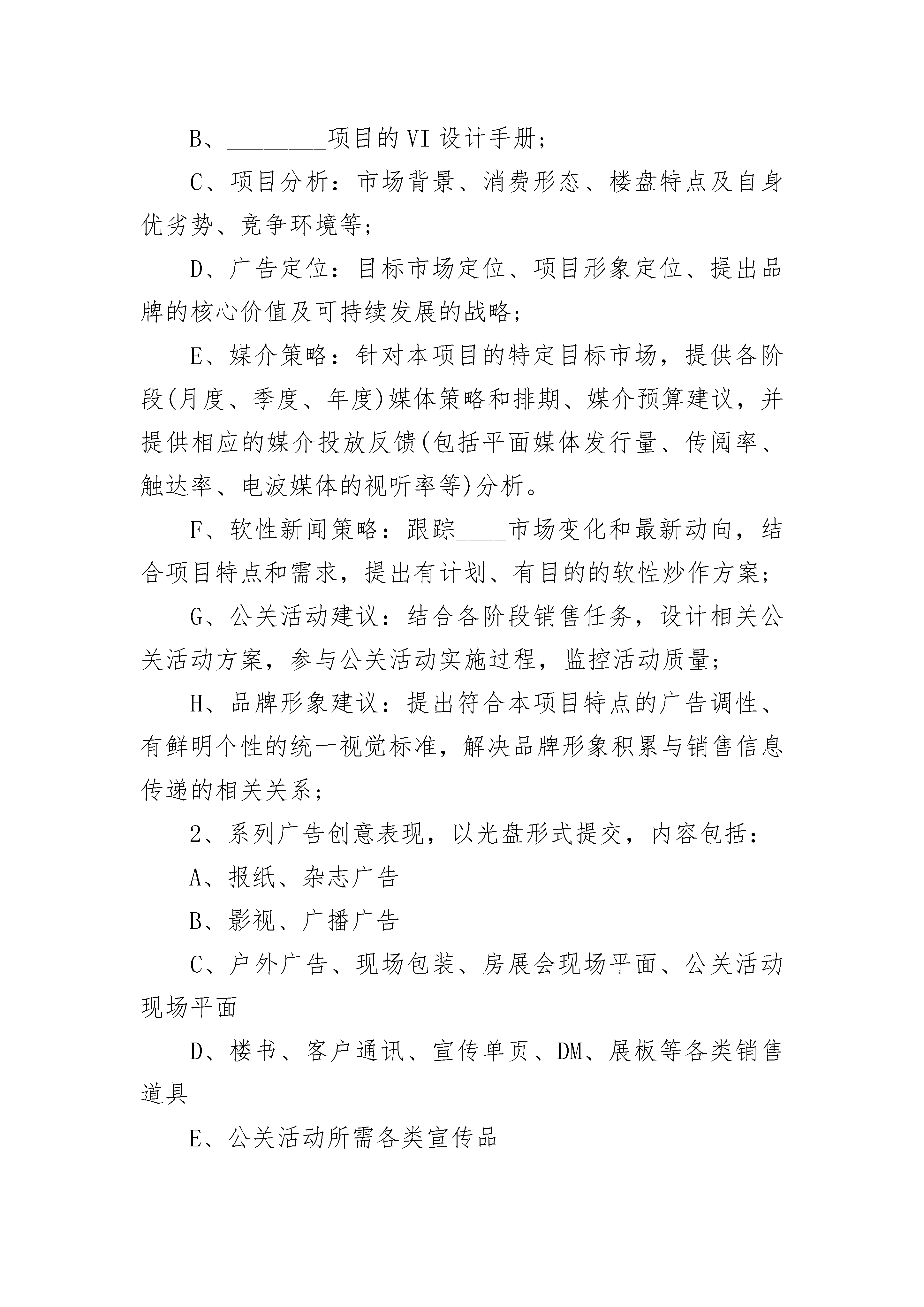 B、________项目的VI设计手册；

C、项目分析：市场背景、消费形态、楼盘特点及自身优劣势、竞争环境等；

D、广告定位：目标市场定位、项目形象定位、提出品牌的核心价值及可持续发展的战略；

E、媒介策略：针对本项目的特定目标市场，提供各阶段(月度、季度、年度)媒体策略和排期、媒介预算建议，并提供相应的媒介投放反馈(包括平面媒体发行量、传阅率、触达率、电波媒体的视听率等)分析。

F、软性新闻策略：跟踪____市场变化和最新动向，结合项目特点和需求，提出有计划、有目的的软性炒作方案；

G、公关活动建议：结合各阶段销售任务，设计相关公关活动方案，参与公关活动实施过程，监控活动质量；

H、品牌形象建议：提出符合本项目特点的广告调性、有鲜明个性的统一视觉标准，解决品牌形象积累与销售信息传递的相关关系；

2、系列广告创意表现，以光盘形式提交，内容包括：

A、报纸、杂志广告

B、影视、广播广告

C、户外广告、现场包装、房展会现场平面、公关活动现场平面

D、楼书、客户通讯、宣传单页、DM、展板等各类销售道具

E、公关活动所需各类宣传品